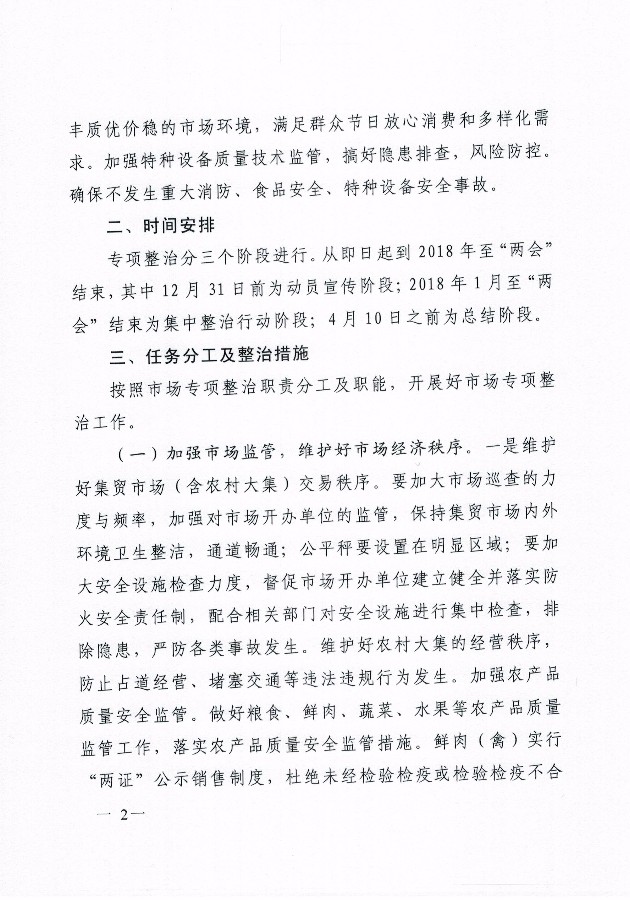 丰质优价稳的市场环境，满足群众节日放心消费和多样化需求。加强特种设备质量技术监管，搞好隐患排查，风险防控。确保不发生重大消防、食品安全、特种设备安全事故。

二、时间安排

专项整治分三个阶段进行。从即日起到 2018 年至“两会”结束，其中 12 月 31 日前为动员宣传阶段；2018 年 1 月至“两会”结束为集中整治行动阶段；4 月 10 日之前为总结阶段。

三、任务分工及整治措施

按照市场专项整治职责分工及职能，开展好市场专项整治工作。

（一）加强市场监管，维护好市场经济秩序。一是维护好集贸市场（含农村大集）交易秩序。要加大市场巡查的力度与频率，加强对市场开办单位的监管，保持集贸市场内外环境卫生整洁，通道畅通；公平秤要设置在明显区域；要加大安全设施检查力度，督促市场开办单位建立健全并落实防火安全责任制，配合相关部门对安全设施进行集中检查，排除隐患，严防各类事故发生。维护好农村大集的经营秩序，防止占道经营、堵塞交通等违法违规行为发生。加强农产品质量安全监管。做好粮食、鲜肉、蔬菜、水果等农产品质量监管工作，落实农产品质量安全监管措施。鲜肉（禽）实行“两证”公示销售制度，杜绝未经检验检疫或检验检疫不合

— 2—